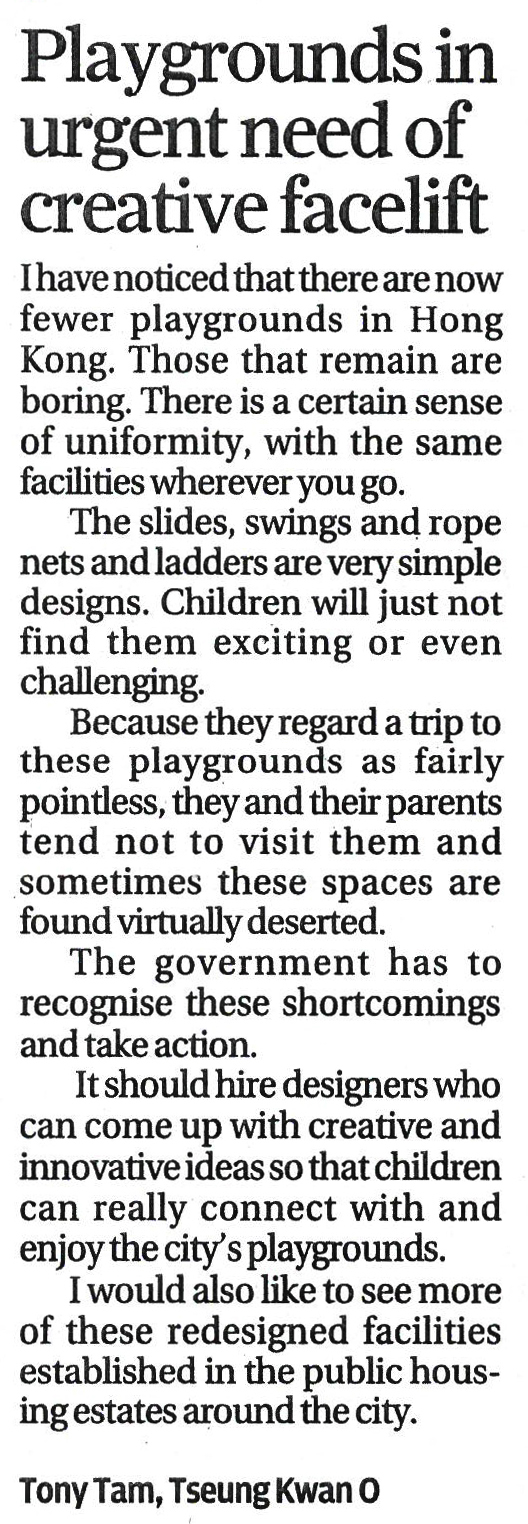 Playgrounds in urgent need of creative facelift

I have noticed that there are now fewer playgrounds in Hong Kong. Those that remain are boring. There is a certain sense of uniformity, with the same facilities wherever you go.

The slides, swings and rope nets and ladders are very simple designs. Children will just not find them exciting or even challenging.

Because they regard a trip to these playgrounds as fairly pointless, they and their parents tend not to visit them and sometimes these spaces are found virtually deserted.

The government has to recognise these shortcomings and take action.

It should hire designers who can come up with creative and innovative ideas so that children can really connect with and enjoy the city's playgrounds.

I would also like to see more of these redesigned facilities established in the public housing estates around the city.

Tony Tam, Tseung Kwan O